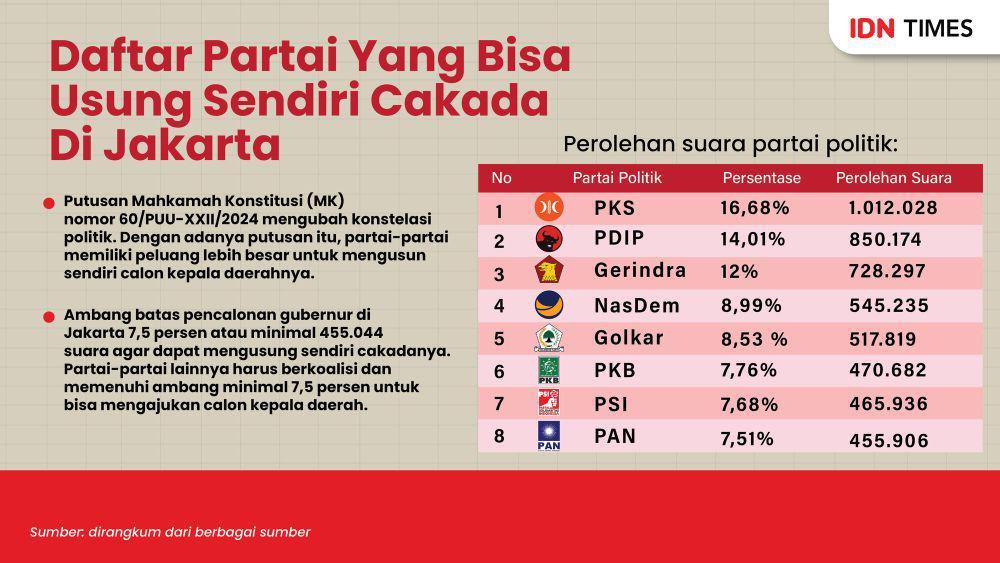 IDN TIMES

Daftar Partai Yang Bisa Usung Sendiri Cakada Di Jakarta

Putusan Mahkamah Konstitusi (MK) nomor 60/PUU-XXII/2024 mengubah konstelasi politik. Dengan adanya putusan itu, partai-partai memiliki peluang lebih besar untuk mengusun sendiri calon kepala daerahnya.

Ambang batas pencalonan gubernur di Jakarta 7,5 persen atau minimal 455.044 suara agar dapat mengusung sendiri cakadanya. Partai-partai lainnya harus berkoalisi dan memenuhi ambang minimal 7,5 persen untuk bisa mengajukan calon kepala daerah.

Perolehan suara partai politik:

| No | Partai Politik | Persentase | Perolehan Suara |
|---|---|---|---|
| 1 | PKS | 16,68% | 1.012.028 |
| 2 | PDIP | 14,01% | 850.174 |
| 3 | Gerindra | 12% | 728.297 |
| 4 | NasDem | 8,99% | 545.235 |
| 5 | Golkar | 8,53 % | 517.819 |
| 6 | PKB | 7,76% | 470.682 |
| 7 | PSI | 7,68% | 465.936 |
| 8 | PAN | 7,51% | 455.906 |

Sumber: dirangkum dari berbagai sumber